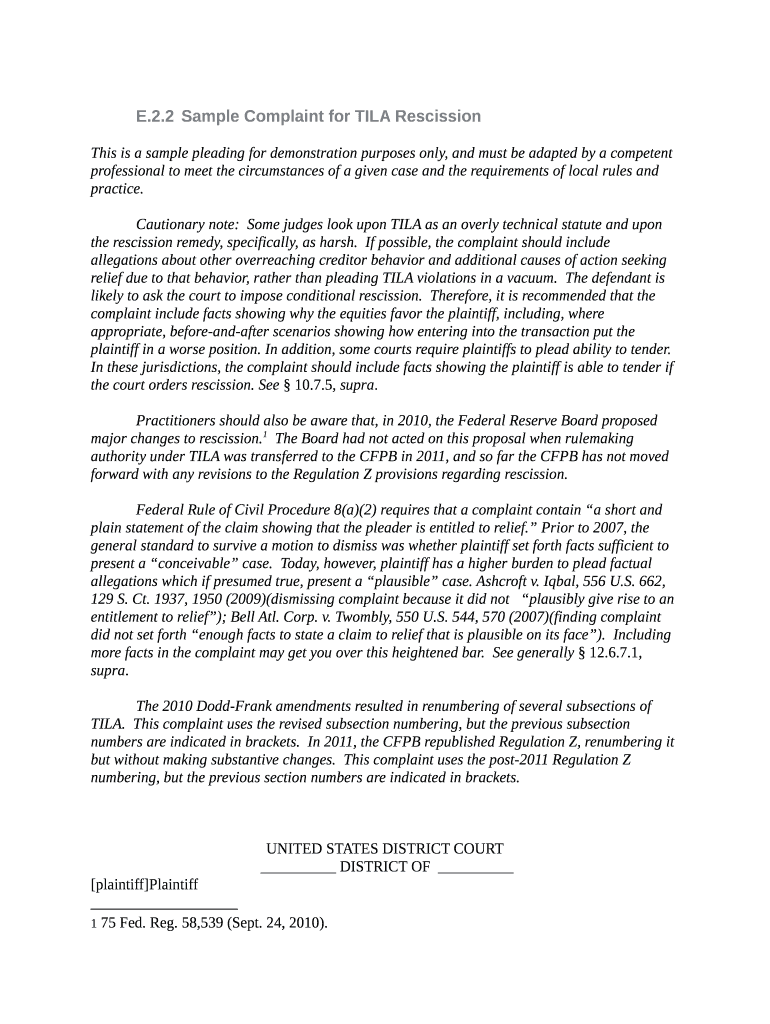 E.2.2 Sample Complaint for TILA Rescission

This is a sample pleading for demonstration purposes only, and must be adapted by a competent professional to meet the circumstances of a given case and the requirements of local rules and practice.

Cautionary note: Some judges look upon TILA as an overly technical statute and upon the rescission remedy, specifically, as harsh. If possible, the complaint should include allegations about other overreaching creditor behavior and additional causes of action seeking relief due to that behavior, rather than pleading TILA violations in a vacuum. The defendant is likely to ask the court to impose conditional rescission. Therefore, it is recommended that the complaint include facts showing why the equities favor the plaintiff, including, where appropriate, before-and-after scenarios showing how entering into the transaction put the plaintiff in a worse position. In addition, some courts require plaintiffs to plead ability to tender. In these jurisdictions, the complaint should include facts showing the plaintiff is able to tender if the court orders rescission. See § 10.7.5, supra.

Practitioners should also be aware that, in 2010, the Federal Reserve Board proposed major changes to rescission.$^1$ The Board had not acted on this proposal when rulemaking authority under TILA was transferred to the CFPB in 2011, and so far the CFPB has not moved forward with any revisions to the Regulation Z provisions regarding rescission.

Federal Rule of Civil Procedure 8(a)(2) requires that a complaint contain “a short and plain statement of the claim showing that the pleader is entitled to relief.” Prior to 2007, the general standard to survive a motion to dismiss was whether plaintiff set forth facts sufficient to present a “conceivable” case. Today, however, plaintiff has a higher burden to plead factual allegations which if presumed true, present a “plausible” case. Ashcroft v. Iqbal, 556 U.S. 662, 129 S. Ct. 1937, 1950 (2009)(dismissing complaint because it did not “plausibly give rise to an entitlement to relief”); Bell Atl. Corp. v. Twombly, 550 U.S. 544, 570 (2007)(finding complaint did not set forth “enough facts to state a claim to relief that is plausible on its face”). Including more facts in the complaint may get you over this heightened bar. See generally § 12.6.7.1, supra.

The 2010 Dodd-Frank amendments resulted in renumbering of several subsections of TILA. This complaint uses the revised subsection numbering, but the previous subsection numbers are indicated in brackets. In 2011, the CFPB republished Regulation Z, renumbering it but without making substantive changes. This complaint uses the post-2011 Regulation Z numbering, but the previous section numbers are indicated in brackets.

UNITED STATES DISTRICT COURT
__________ DISTRICT OF __________

[plaintiff]Plaintiff

1 75 Fed. Reg. 58,539 (Sept. 24, 2010).